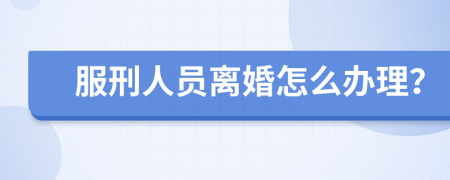 服刑人员离婚怎么办理?